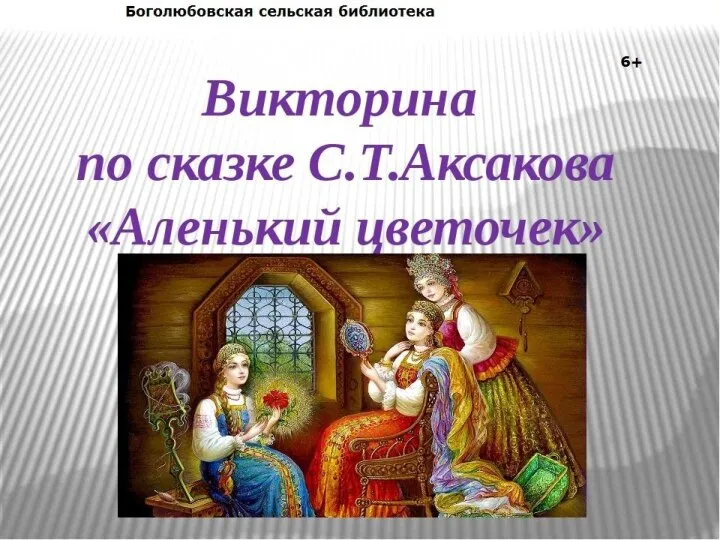 Боголюбовская сельская библиотека

6+

Викторина
по сказке С.Т.Аксакова
«Аленький цветочек»